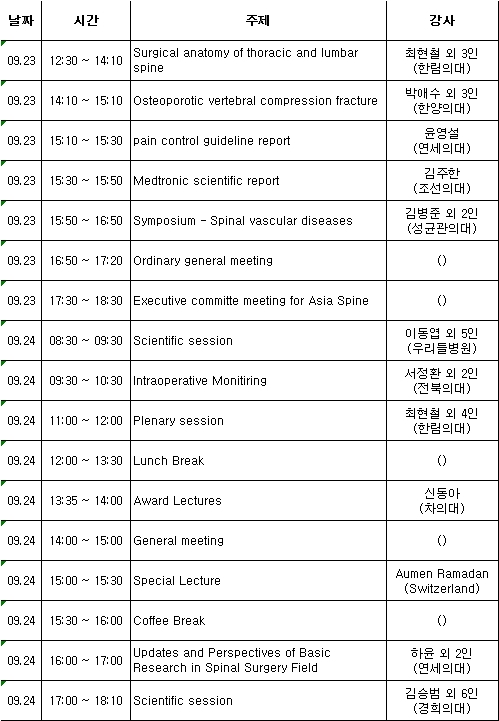 | 날짜 | 시간 | 주제 | 강사 |
|---|---|---|---|
| 09.23 | 12:30 ~ 14:10 | Surgical anatomy of thoracic and lumbar spine | 최현철 외 3인 (한림의대) |
| 09.23 | 14:10 ~ 15:10 | Osteoporotic vertebral compression fracture | 박애수 외 3인 (한양의대) |
| 09.23 | 15:10 ~ 15:30 | pain control guideline report | 윤영설 (연세의대) |
| 09.23 | 15:30 ~ 15:50 | Medtronic scientific report | 김주한 (조선의대) |
| 09.23 | 15:50 ~ 16:50 | Symposium - Spinal vascular diseases | 김병준 외 2인 (성균관의대) |
| 09.23 | 16:50 ~ 17:20 | Ordinary general meeting | () |
| 09.23 | 17:30 ~ 18:30 | Executive committe meeting for Asia Spine | () |
| 09.24 | 08:30 ~ 09:30 | Scientific session | 이동엽 외 5인 (우리들병원) |
| 09.24 | 09:30 ~ 10:30 | Intraoperative Monitiring | 서정환 외 2인 (전북의대) |
| 09.24 | 11:00 ~ 12:00 | Plenary session | 최현철 외 4인 (한림의대) |
| 09.24 | 12:00 ~ 13:30 | Lunch Break | () |
| 09.24 | 13:35 ~ 14:00 | Award Lectures | 신동아 (차의대) |
| 09.24 | 14:00 ~ 15:00 | General meeting | () |
| 09.24 | 15:00 ~ 15:30 | Special Lecture | Aumen Ramadan (Switzerland) |
| 09.24 | 15:30 ~ 16:00 | Coffee Break | () |
| 09.24 | 16:00 ~ 17:00 | Updates and Perspectives of Basic Research in Spinal Surgery Field | 하윤 외 2인 (연세의대) |
| 09.24 | 17:00 ~ 18:10 | Scientific session | 김승범 외 6인 (경희의대) |